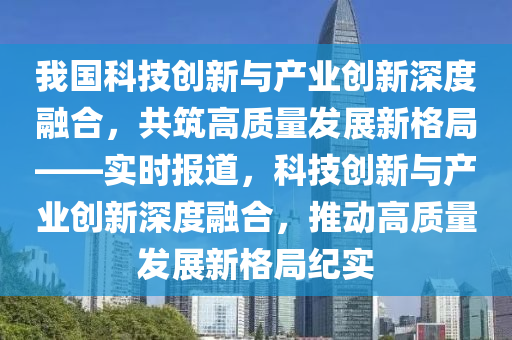 我国科技创新与产业创新深度融合，共筑高质量发展新格局——实时报道，科技创新与产业创新深度融合，推动高质量发展新格局纪实